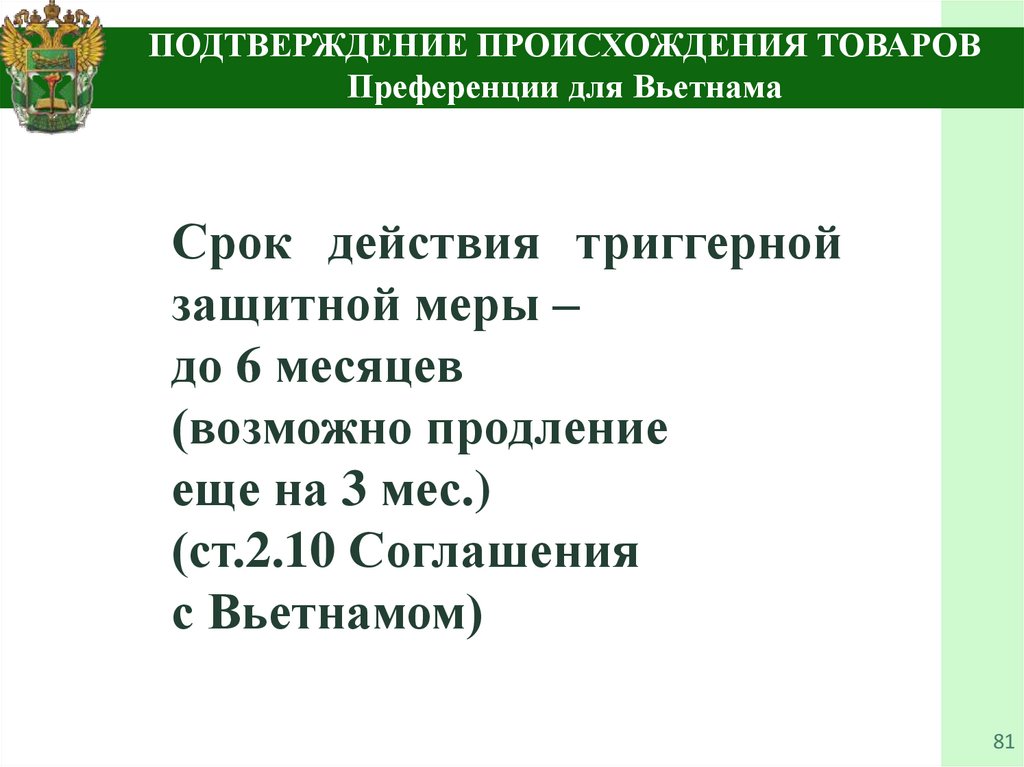 ПОДТВЕРЖДЕНИЕ ПРОИСХОЖДЕНИЯ ТОВАРОВ
Преференции для Вьетнама

Срок действия триггерной защитной меры – до 6 месяцев (возможно продление еще на 3 мес.) (ст.2.10 Соглашения с Вьетнамом)

81